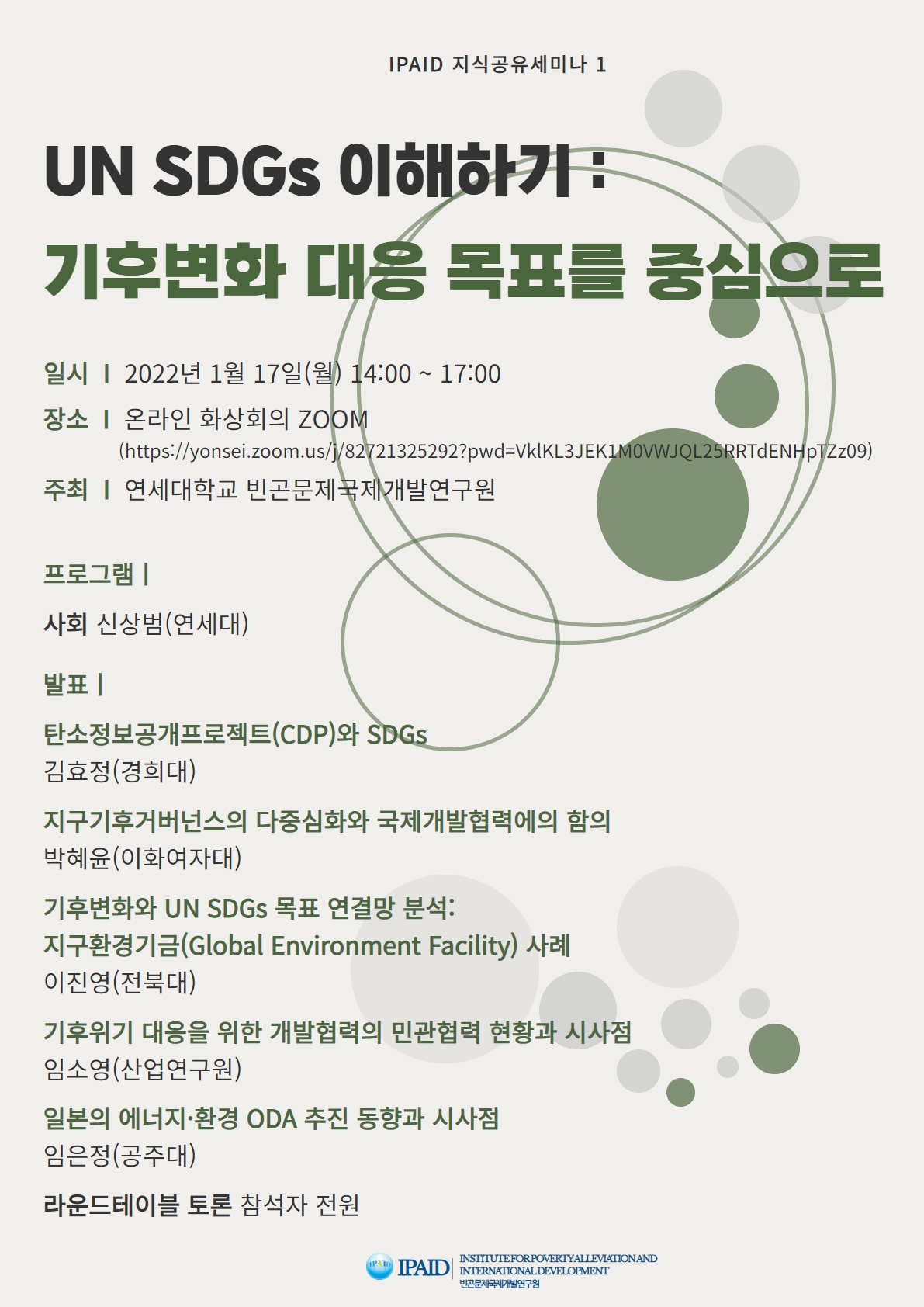 IPAID 지식공유세미나 1

UN SDGs 이해하기 :
기후변화 대응 목표를 중심으로

일시 I 2022년 1월 17일(월) 14:00 ~ 17:00
장소 I 온라인 화상회의 ZOOM
(https://yonsei.zoom.us/j/82721325292?pwd=VklKL3JEK1M0VWJQL25RRTdENHpTZz09)
주최 I 연세대학교 빈곤문제국제개발연구원

프로그램 I

사회 신상범(연세대)

발표 I

탄소정보공개프로젝트(CDP)와 SDGs
김효정(경희대)

지구기후거버넌스의 다중심화와 국제개발협력에의 함의
박혜윤(이화여자대)

기후변화와 UN SDGs 목표 연결망 분석:
지구환경기금(Global Environment Facility) 사례
이진영(전북대)

기후위기 대응을 위한 개발협력의 민관협력 현황과 시사점
임소영(산업연구원)

일본의 에너지·환경 ODA 추진 동향과 시사점
임은정(공주대)

라운드테이블 토론 참석자 전원

IPAID
INSTITUTE FOR POVERTY ALLEVIATION AND INTERNATIONAL DEVELOPMENT
빈곤문제국제개발연구원